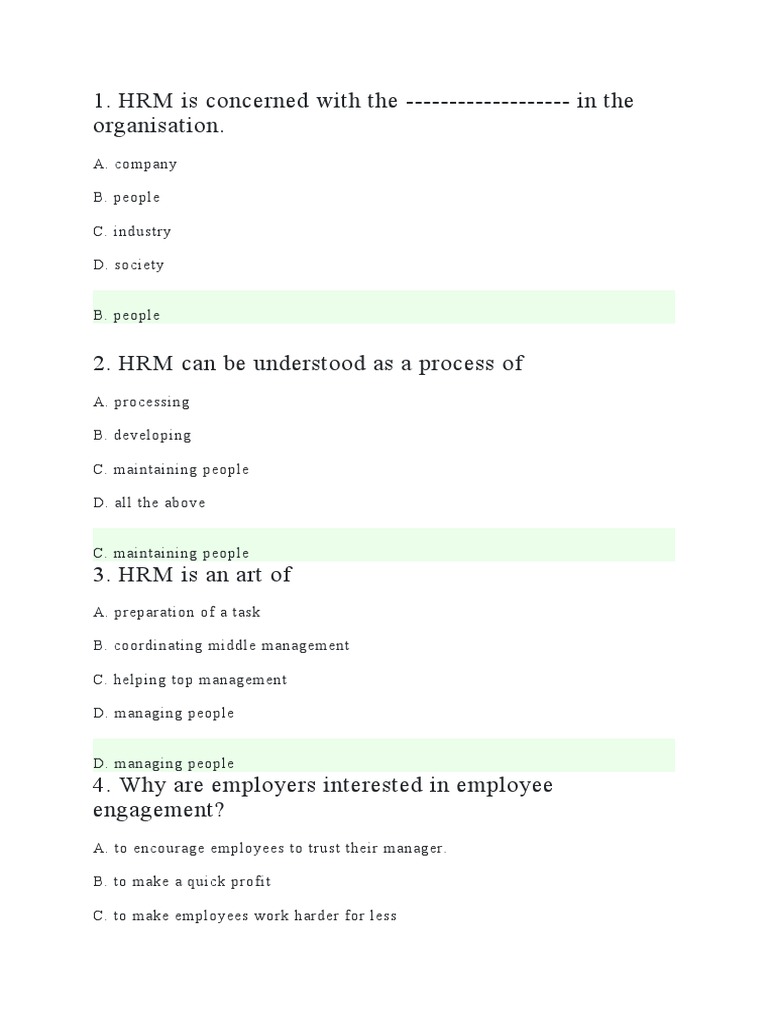 1. HRM is concerned with the ------------------ in the organisation.

A. company

B. people

C. industry

D. society

B. people

2. HRM can be understood as a process of

A. processing

B. developing

C. maintaining people

D. all the above

C. maintaining people

3. HRM is an art of

A. preparation of a task

B. coordinating middle management

C. helping top management

D. managing people

D. managing people

4. Why are employers interested in employee engagement?

A. to encourage employees to trust their manager.

B. to make a quick profit

C. to make employees work harder for less